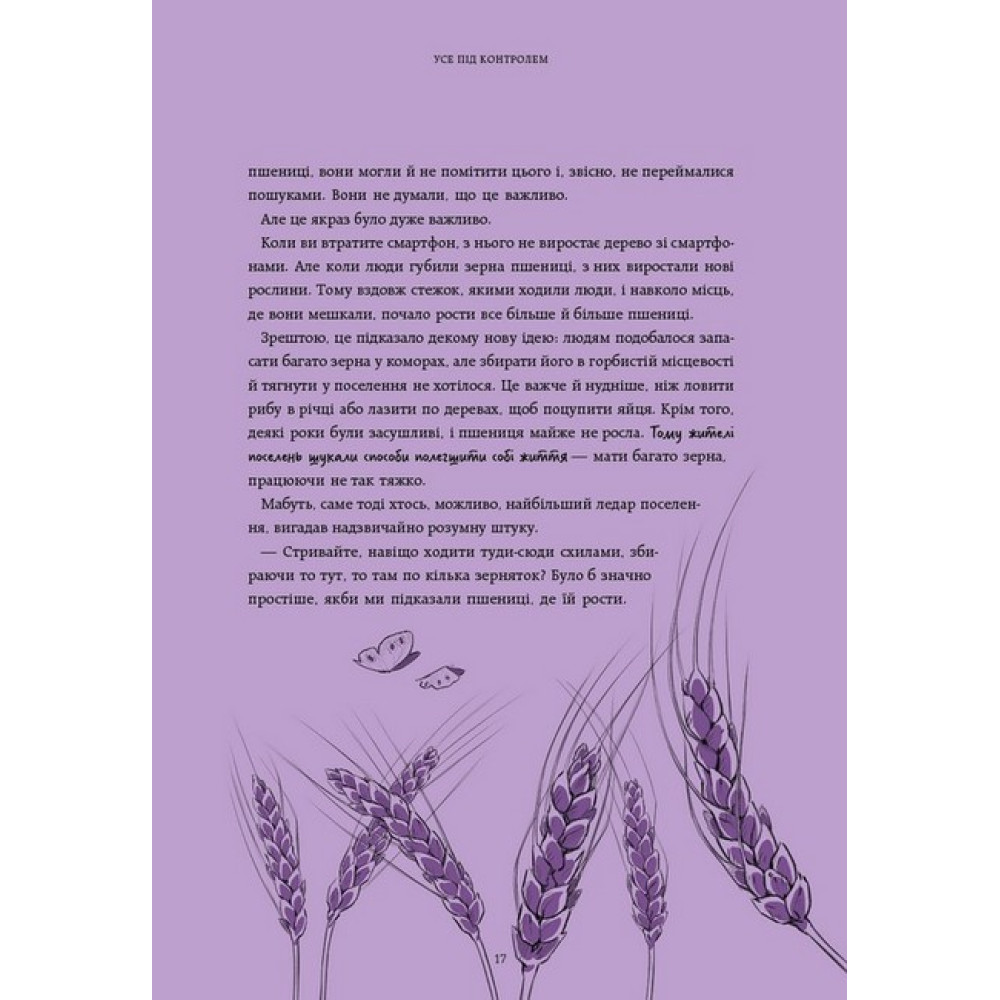 УСЕ ПІД КОНТРОЛЕМ

пшениці, вони могли й не помітити цього і, звісно, не переймалися пошуками. Вони не думали, що це важливо.

Але це якраз було дуже важливо.

Коли ви втратите смартфон, з нього не виростає дерево зі смартфонами. Але коли люди губили зерна пшениці, з них виростали нові рослини. Тому вздовж стежок, якими ходили люди, і навколо місць, де вони мешкали, почало рости все більше й більше пшениці.

Зрештою, це підказало декому нову ідею: людям подобалося запасати багато зерна у коморах, але збирати його в горбистій місцевості й тягнути у поселення не хотілося. Це важче й нудніше, ніж ловити рибу в річці або лазити по деревах, щоб поцупити яйця. Крім того, деякі роки були засушливі, і пшениця майже не росла. Тому жителі поселень шукали способи полегшити собі життя — мати багато зерна, працюючи не так тяжко.

Мабуть, саме тоді хтось, можливо, найбільший ледар поселення, вигадав надзвичайно розумну штуку.

— Стривайте, навіщо ходити туди-сюди схилами, збираючи то тут, то там по кілька зерняток? Було б значно простіше, якби ми підказали пшениці, де їй рости.

17